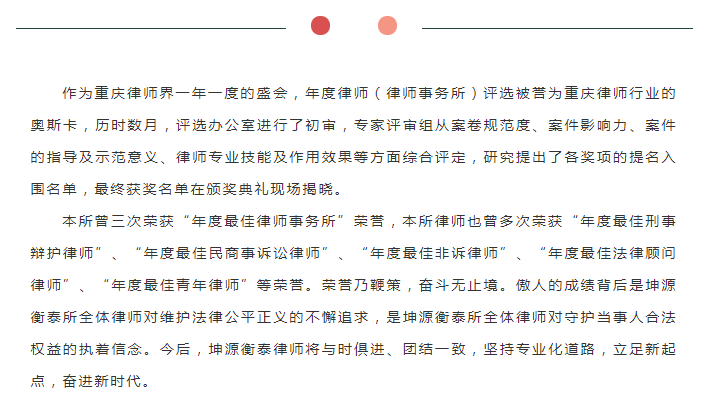 作为重庆律师界一年一度的盛会，年度律师（律师事务所）评选被誉为重庆律师行业的奥斯卡，历时数月，评选办公室进行了初审，专家评审组从案卷规范度、案件影响力、案件的指导及示范意义、律师专业技能及作用效果等方面综合评定，研究提出了各奖项的提名入围名单，最终获奖名单在颁奖典礼现场揭晓。

本所曾三次荣获“年度最佳律师事务所”荣誉，本所律师也曾多次荣获“年度最佳刑事辩护律师”、“年度最佳民商事诉讼律师”、“年度最佳非诉律师”、“年度最佳法律顾问律师”、“年度最佳青年律师”等荣誉。荣誉乃鞭策，奋斗无止境。傲人的成绩背后是坤源衡泰所全体律师对维护法律公平正义的不懈追求，是坤源衡泰所全体律师对守护当事人合法权益的执着信念。今后，坤源衡泰律师将与时俱进、团结一致，坚持专业化道路，立足新起点，奋进新时代。